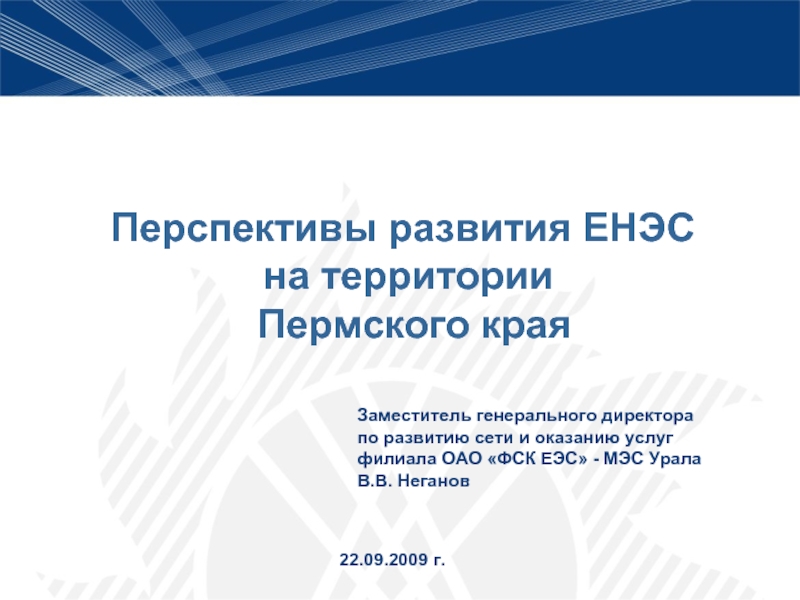 Перспективы развития ЕНЭС
на территории
Пермского края

Заместитель генерального директора
по развитию сети и оказанию услуг
филиала ОАО «ФСК ЕЭС» - МЭС Урала
В.В. Неганов

22.09.2009 г.